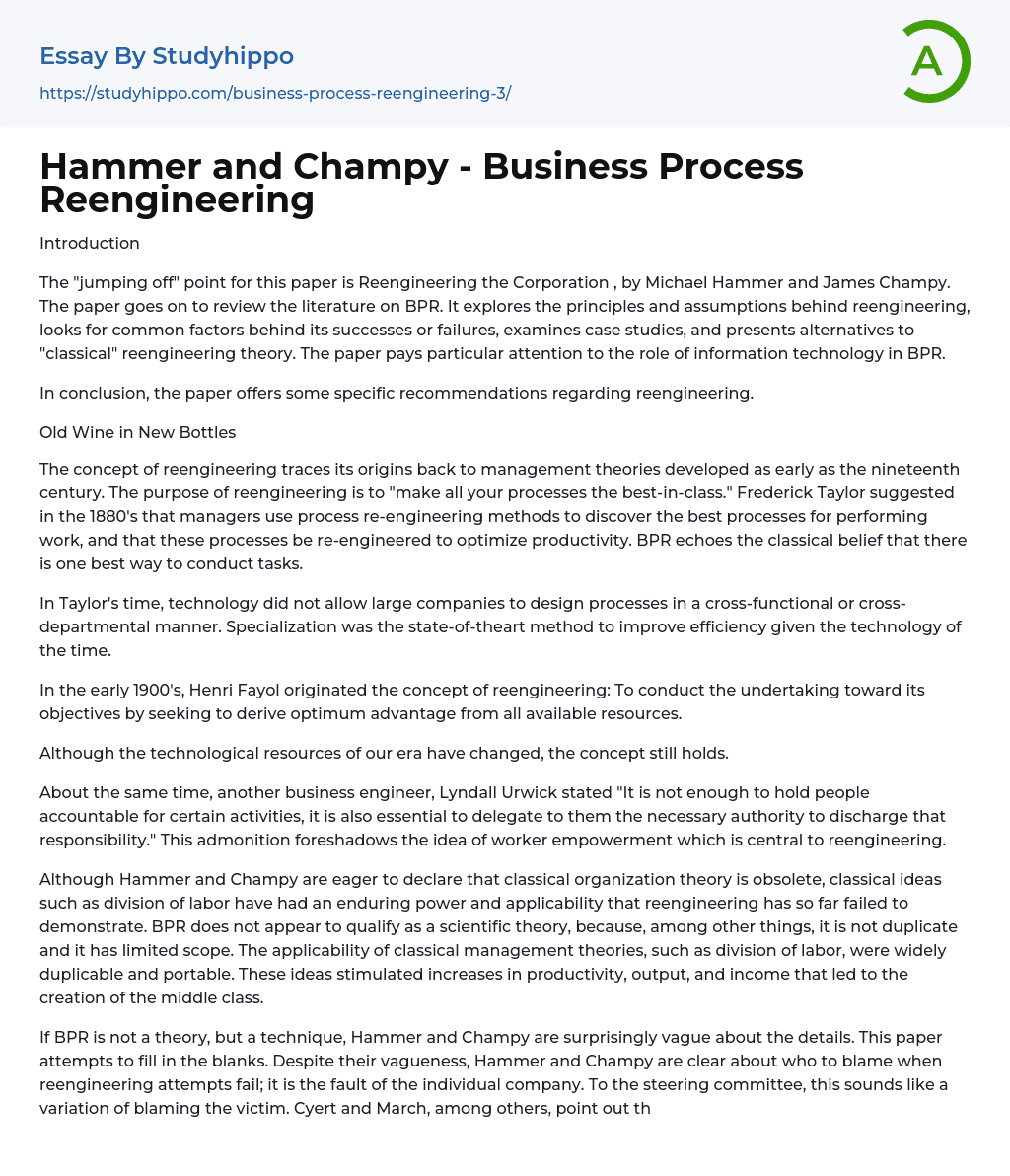 Essay By Studyhippo
https://studyhippo.com/business-process-reengineering-3/

A

Hammer and Champy - Business Process Reengineering

Introduction

The "jumping off" point for this paper is Reengineering the Corporation , by Michael Hammer and James Champy. The paper goes on to review the literature on BPR. It explores the principles and assumptions behind reengineering, looks for common factors behind its successes or failures, examines case studies, and presents alternatives to "classical" reengineering theory. The paper pays particular attention to the role of information technology in BPR.

In conclusion, the paper offers some specific recommendations regarding reengineering.

Old Wine in New Bottles

The concept of reengineering traces its origins back to management theories developed as early as the nineteenth century. The purpose of reengineering is to "make all your processes the best-in-class." Frederick Taylor suggested in the 1880's that managers use process re-engineering methods to discover the best processes for performing work, and that these processes be re-engineered to optimize productivity. BPR echoes the classical belief that there is one best way to conduct tasks.

In Taylor's time, technology did not allow large companies to design processes in a cross-functional or cross-departmental manner. Specialization was the state-of-theart method to improve efficiency given the technology of the time.

In the early 1900's, Henri Fayol originated the concept of reengineering: To conduct the undertaking toward its objectives by seeking to derive optimum advantage from all available resources.

Although the technological resources of our era have changed, the concept still holds.

About the same time, another business engineer, Lyndall Urwick stated "It is not enough to hold people accountable for certain activities, it is also essential to delegate to them the necessary authority to discharge that responsibility." This admonition foreshadows the idea of worker empowerment which is central to reengineering.

Although Hammer and Champy are eager to declare that classical organization theory is obsolete, classical ideas such as division of labor have had an enduring power and applicability that reengineering has so far failed to demonstrate. BPR does not appear to qualify as a scientific theory, because, among other things, it is not duplicate and it has limited scope. The applicability of classical management theories, such as division of labor, were widely duplicable and portable. These ideas stimulated increases in productivity, output, and income that led to the creation of the middle class.

If BPR is not a theory, but a technique, Hammer and Champy are surprisingly vague about the details. This paper attempts to fill in the blanks. Despite their vagueness, Hammer and Champy are clear about who to blame when reengineering attempts fail; it is the fault of the individual company. To the steering committee, this sounds like a variation of blaming the victim. Cyert and March, among others, point out th